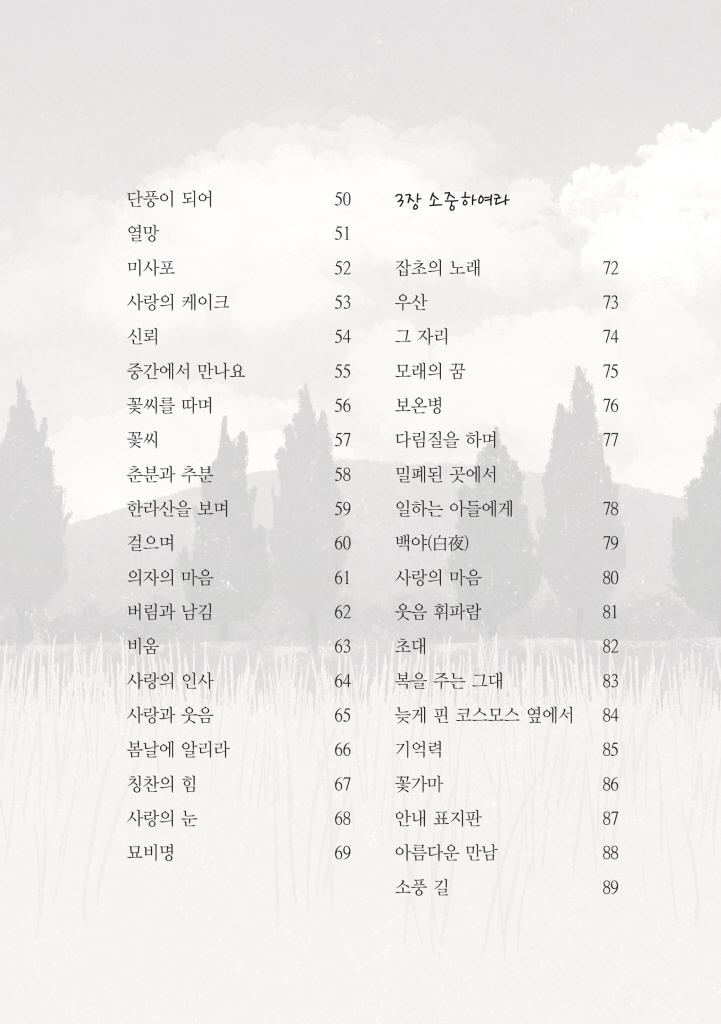 단풍이 되어 50
열망 51
미사포 52
사랑의 케이크 53
신뢰 54
중간에서 만나요 55
꽃씨를 따며 56
꽃씨 57
춘분과 추분 58
한라산을 보며 59
걸으며 60
의자의 마음 61
버림과 남김 62
비움 63
사랑의 인사 64
사랑과 웃음 65
봄날에 알리라 66
칭찬의 힘 67
사랑의 눈 68
묘비명 69

3장 소중하여라

잡초의 노래 72
우산 73
그 자리 74
모래의 꿈 75
보온병 76
다림질을 하며 77
밀폐된 곳에서 일하는 아들에게 78
백야(白夜) 79
사랑의 마음 80
웃음 휘파람 81
초대 82
복을 주는 그대 83
늦게 핀 코스모스 옆에서 84
기억력 85
꽃가마 86
안내 표지판 87
아름다운 만남 88
소풍 길 89